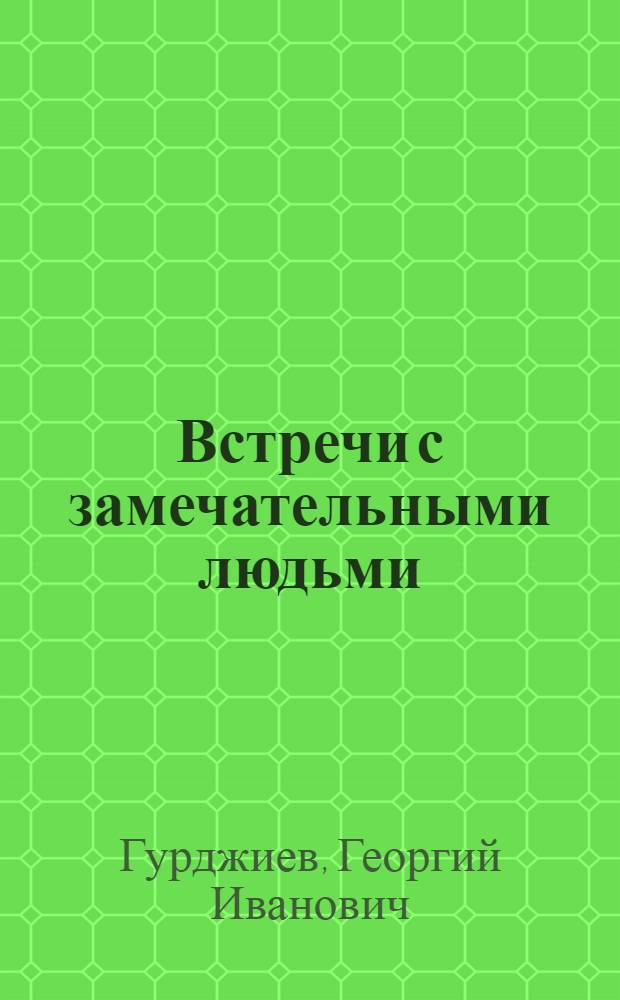 Встречи с замечательными людьми

Гурджиев, Георгий Иванович